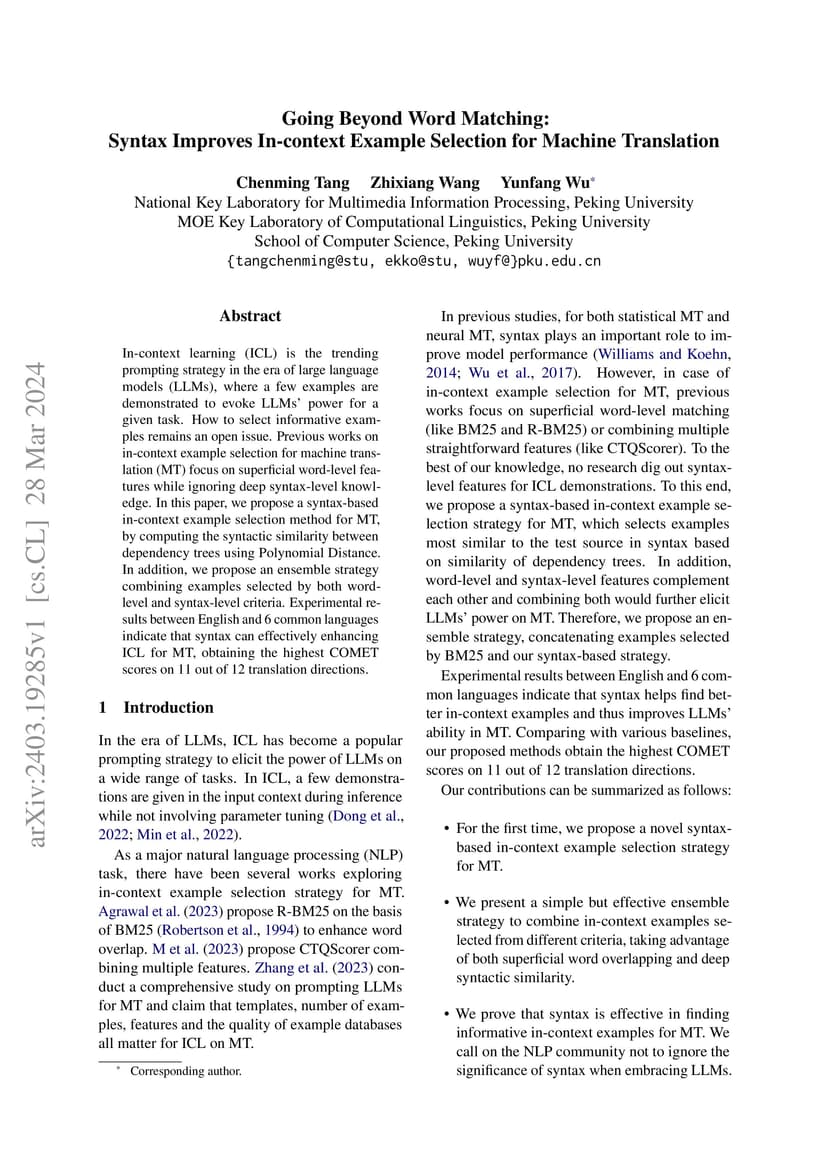 Going Beyond Word Matching:
Syntax Improves In-context Example Selection for Machine Translation

Chenming Tang Zhixiang Wang Yunfang Wu*
National Key Laboratory for Multimedia Information Processing, Peking University
MOE Key Laboratory of Computational Linguistics, Peking University
School of Computer Science, Peking University
{tangchenming@stu, ekko@stu, wuyf@}pku.edu.cn

arXiv:2403.19285v1 [cs.CL] 28 Mar 2024

Abstract

In-context learning (ICL) is the trending prompting strategy in the era of large language models (LLMs), where a few examples are demonstrated to evoke LLMs' power for a given task. How to select informative examples remains an open issue. Previous works on in-context example selection for machine translation (MT) focus on superficial word-level features while ignoring deep syntax-level knowledge. In this paper, we propose a syntax-based in-context example selection method for MT, by computing the syntactic similarity between dependency trees using Polynomial Distance. In addition, we propose an ensemble strategy combining examples selected by both word-level and syntax-level criteria. Experimental results between English and 6 common languages indicate that syntax can effectively enhancing ICL for MT, obtaining the highest COMET scores on 11 out of 12 translation directions.

1 Introduction

In the era of LLMs, ICL has become a popular prompting strategy to elicit the power of LLMs on a wide range of tasks. In ICL, a few demonstrations are given in the input context during inference while not involving parameter tuning (Dong et al., 2022; Min et al., 2022).

As a major natural language processing (NLP) task, there have been several works exploring in-context example selection strategy for MT. Agrawal et al. (2023) propose R-BM25 on the basis of BM25 (Robertson et al., 1994) to enhance word overlap. M et al. (2023) propose CTQScorer combining multiple features. Zhang et al. (2023) conduct a comprehensive study on prompting LLMs for MT and claim that templates, number of examples, features and the quality of example databases all matter for ICL on MT.

* Corresponding author.

In previous studies, for both statistical MT and neural MT, syntax plays an important role to improve model performance (Williams and Koehn, 2014; Wu et al., 2017). However, in case of in-context example selection for MT, previous works focus on superficial word-level matching (like BM25 and R-BM25) or combining multiple straightforward features (like CTQScorer). To the best of our knowledge, no research dig out syntax-level features for ICL demonstrations. To this end, we propose a syntax-based in-context example selection strategy for MT, which selects examples most similar to the test source in syntax based on similarity of dependency trees. In addition, word-level and syntax-level features complement each other and combining both would further elicit LLMs' power on MT. Therefore, we propose an ensemble strategy, concatenating examples selected by BM25 and our syntax-based strategy.

Experimental results between English and 6 common languages indicate that syntax helps find better in-context examples and thus improves LLMs' ability in MT. Comparing with various baselines, our proposed methods obtain the highest COMET scores on 11 out of 12 translation directions.

Our contributions can be summarized as follows:

• For the first time, we propose a novel syntax-based in-context example selection strategy for MT.

• We present a simple but effective ensemble strategy to combine in-context examples selected from different criteria, taking advantage of both superficial word overlapping and deep syntactic similarity.

• We prove that syntax is effective in finding informative in-context examples for MT. We call on the NLP community not to ignore the significance of syntax when embracing LLMs.